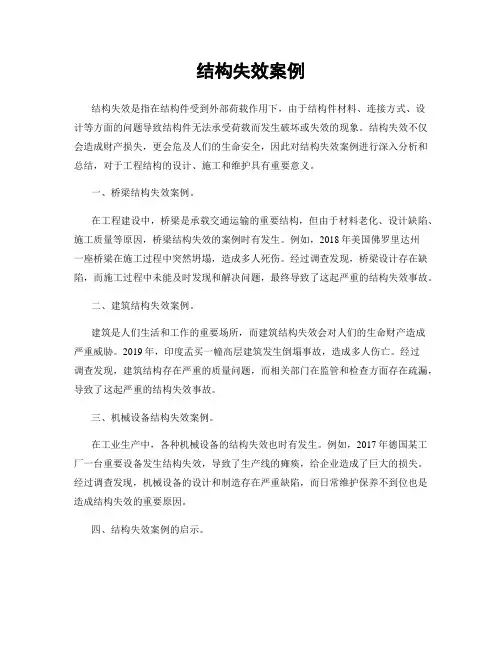 结构失效案例

结构失效是指在结构件受到外部荷载作用下，由于结构件材料、连接方式、设计等方面的问题导致结构件无法承受荷载而发生破坏或失效的现象。结构失效不仅会造成财产损失，更会危及人们的生命安全，因此对结构失效案例进行深入分析和总结，对于工程结构的设计、施工和维护具有重要意义。

一、桥梁结构失效案例。

在工程建设中，桥梁是承载交通运输的重要结构，但由于材料老化、设计缺陷、施工质量等原因，桥梁结构失效的案例时有发生。例如，2018年美国佛罗里达州一座桥梁在施工过程中突然坍塌，造成多人死伤。经过调查发现，桥梁设计存在缺陷，而施工过程中未能及时发现和解决问题，最终导致了这起严重的结构失效事故。

二、建筑结构失效案例。

建筑是人们生活和工作的重要场所，而建筑结构失效会对人们的生命财产造成严重威胁。2019年，印度孟买一幢高层建筑发生倒塌事故，造成多人伤亡。经过调查发现，建筑结构存在严重的质量问题，而相关部门在监管和检查方面存在疏漏，导致了这起严重的结构失效事故。

三、机械设备结构失效案例。

在工业生产中，各种机械设备的结构失效也时有发生。例如，2017年德国某工厂一台重要设备发生结构失效，导致了生产线的瘫痪，给企业造成了巨大的损失。经过调查发现，机械设备的设计和制造存在严重缺陷，而日常维护保养不到位也是造成结构失效的重要原因。

四、结构失效案例的启示。